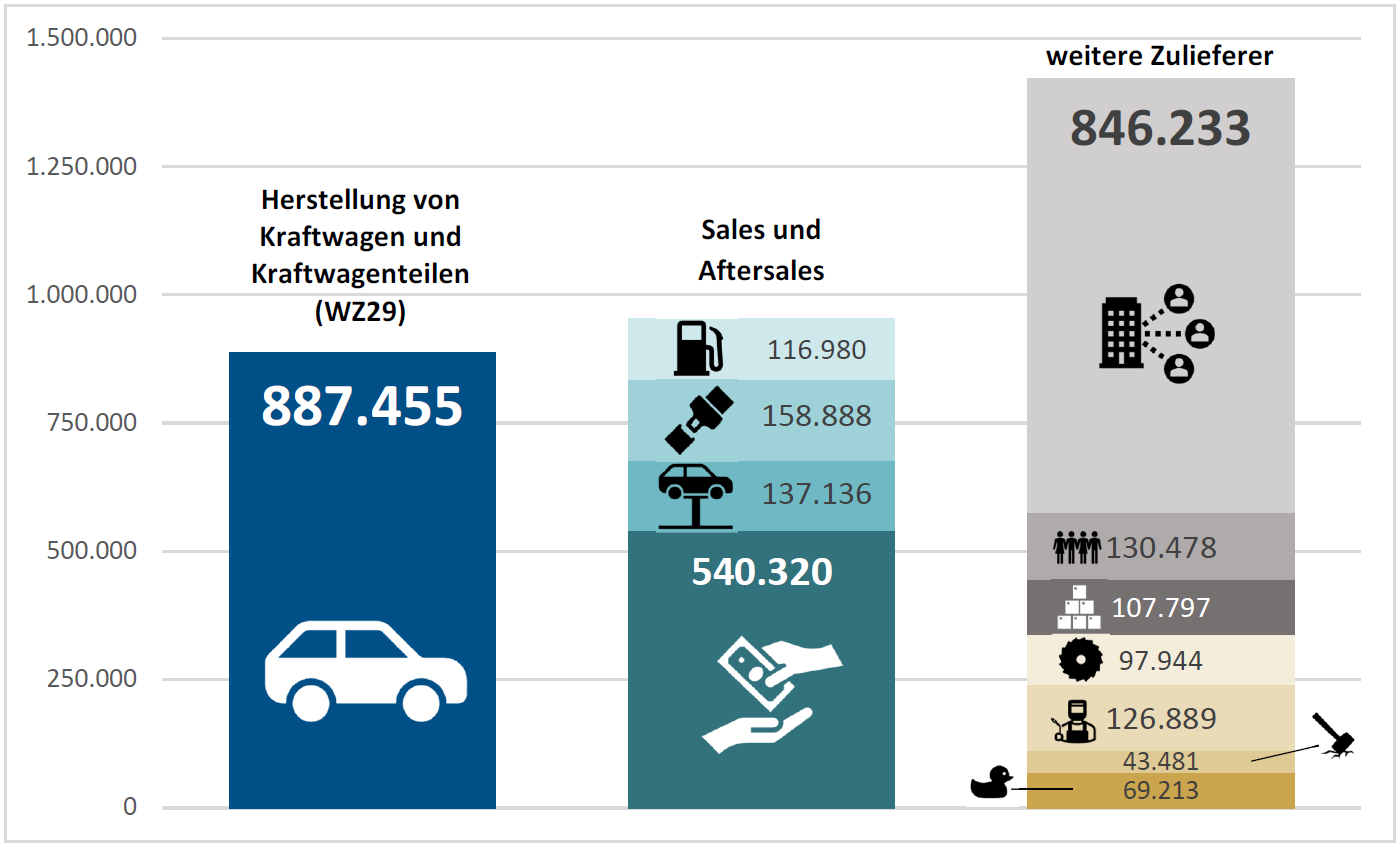 1.500.000
1.250.000
1.000.000
750.000
500.000
250.000
0

Herstellung von Kraftwagen und Kraftwagenteilen (WZ29)

887.455

Sales und Aftersales

116.980
158.888
137.136
540.320

weitere Zulieferer

846.233

130.478
107.797
97.944
126.889
43.481
69.213